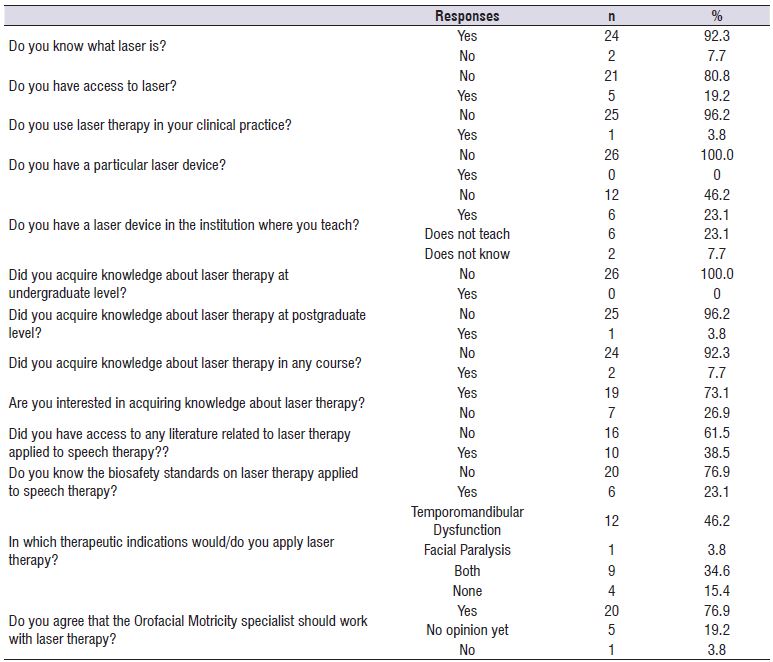 |  | Responses | n | % |
|---|---|---|---|
| Do you know what laser is? | Yes | 24 | 92.3 |
|  | No | 2 | 7.7 |
| Do you have access to laser? | No | 21 | 80.8 |
|  | Yes | 5 | 19.2 |
| Do you use laser therapy in your clinical practice? | No | 25 | 96.2 |
|  | Yes | 1 | 3.8 |
| Do you have a particular laser device? | No | 26 | 100.0 |
|  | Yes | 0 | 0 |
| Do you have a laser device in the institution where you teach? | No | 12 | 46.2 |
|  | Yes | 6 | 23.1 |
|  | Does not teach | 6 | 23.1 |
|  | Does not know | 2 | 7.7 |
| Did you acquire knowledge about laser therapy at undergraduate level? | No | 26 | 100.0 |
|  | Yes | 0 | 0 |
| Did you acquire knowledge about laser therapy at postgraduate level? | No | 25 | 96.2 |
|  | Yes | 1 | 3.8 |
| Did you acquire knowledge about laser therapy in any course? | No | 24 | 92.3 |
|  | Yes | 2 | 7.7 |
| Are you interested in acquiring knowledge about laser therapy? | Yes | 19 | 73.1 |
|  | No | 7 | 26.9 |
| Did you have access to any literature related to laser therapy applied to speech therapy?? | No | 16 | 61.5 |
|  | Yes | 10 | 38.5 |
| Do you know the biosafety standards on laser therapy applied to speech therapy? | No | 20 | 76.9 |
|  | Yes | 6 | 23.1 |
| In which therapeutic indications would/do you apply laser therapy? | Temporomandibular Dysfunction | 12 | 46.2 |
|  | Facial Paralysis | 1 | 3.8 |
|  | Both | 9 | 34.6 |
|  | None | 4 | 15.4 |
| Do you agree that the Orofacial Motricity specialist should work with laser therapy? | Yes | 20 | 76.9 |
|  | No opinion yet | 5 | 19.2 |
|  | No | 1 | 3.8 |